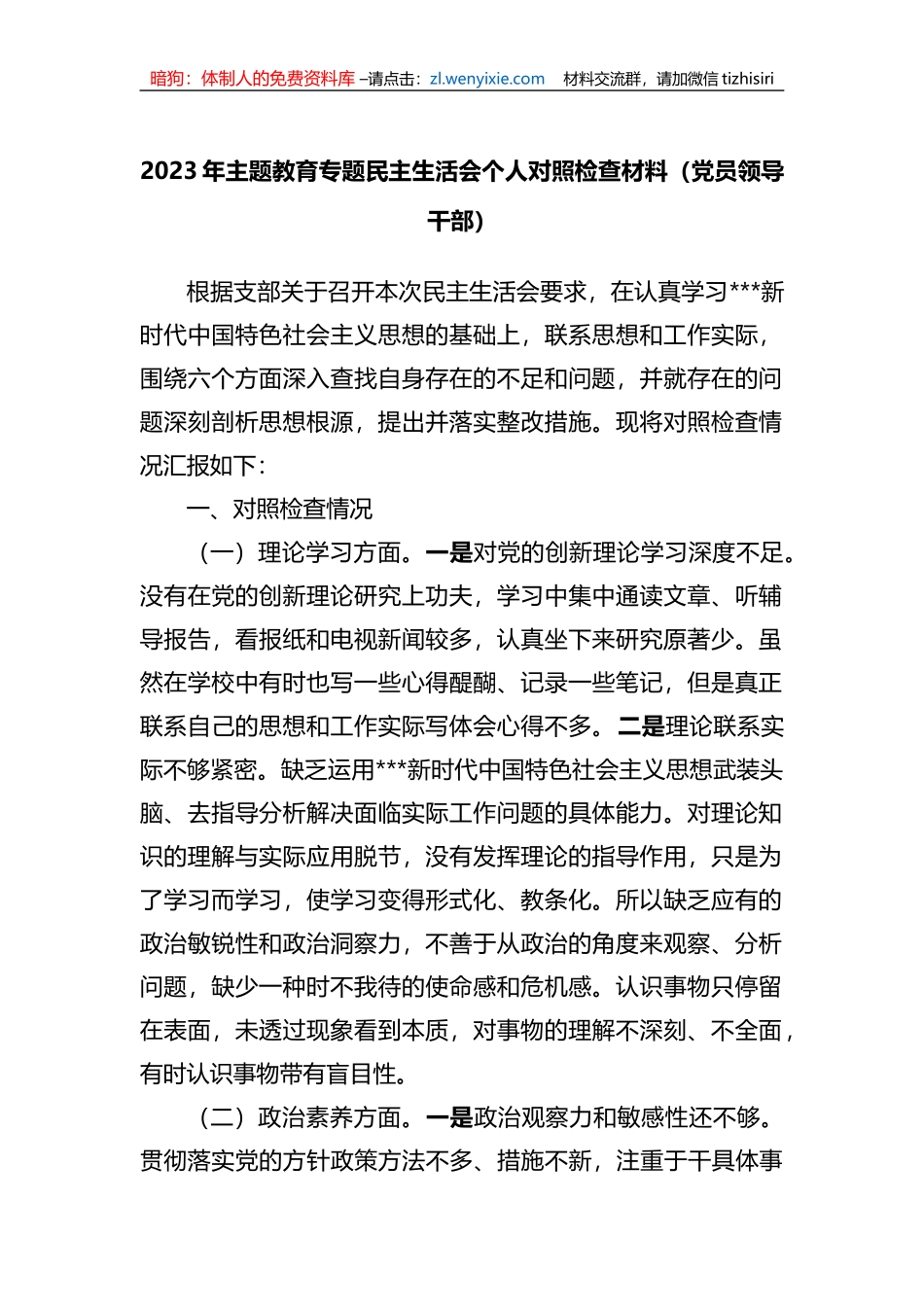 暗狗：体制人的免费资料库 –请点击：zl.wenyixie.com 材料交流群，请加微信 tizhisiri

2023 年主题教育专题民主生活会个人对照检查材料（党员领导干部）

根据支部关于召开本次民主生活会要求，在认真学习***新时代中国特色社会主义思想的基础上，联系思想和工作实际，围绕六个方面深入查找自身存在的不足和问题，并就存在的问题深刻剖析思想根源，提出并落实整改措施。现将对照检查情况汇报如下：

一、对照检查情况

（一）理论学习方面。一是对党的创新理论学习深度不足。没有在党的创新理论研究上功夫，学习中集中通读文章、听辅导报告，看报纸和电视新闻较多，认真坐下来研究原著少。虽然在学校中有时也写一些心得醍醐、记录一些笔记，但是真正联系自己的思想和工作实际写体会心得不多。二是理论联系实际不够紧密。缺乏运用***新时代中国特色社会主义思想武装头脑、去指导分析解决面临实际工作问题的具体能力。对理论知识的理解与实际应用脱节，没有发挥理论的指导作用，只是为了学习而学习，使学习变得形式化、教条化。所以缺乏应有的政治敏锐性和政治洞察力，不善于从政治的角度来观察、分析问题，缺少一种时不我待的使命感和危机感。认识事物只停留在表面，未透过现象看到本质，对事物的理解不深刻、不全面，有时认识事物带有盲目性。

（二）政治素养方面。一是政治观察力和敏感性还不够。贯彻落实党的方针政策方法不多、措施不新，注重于干具体事